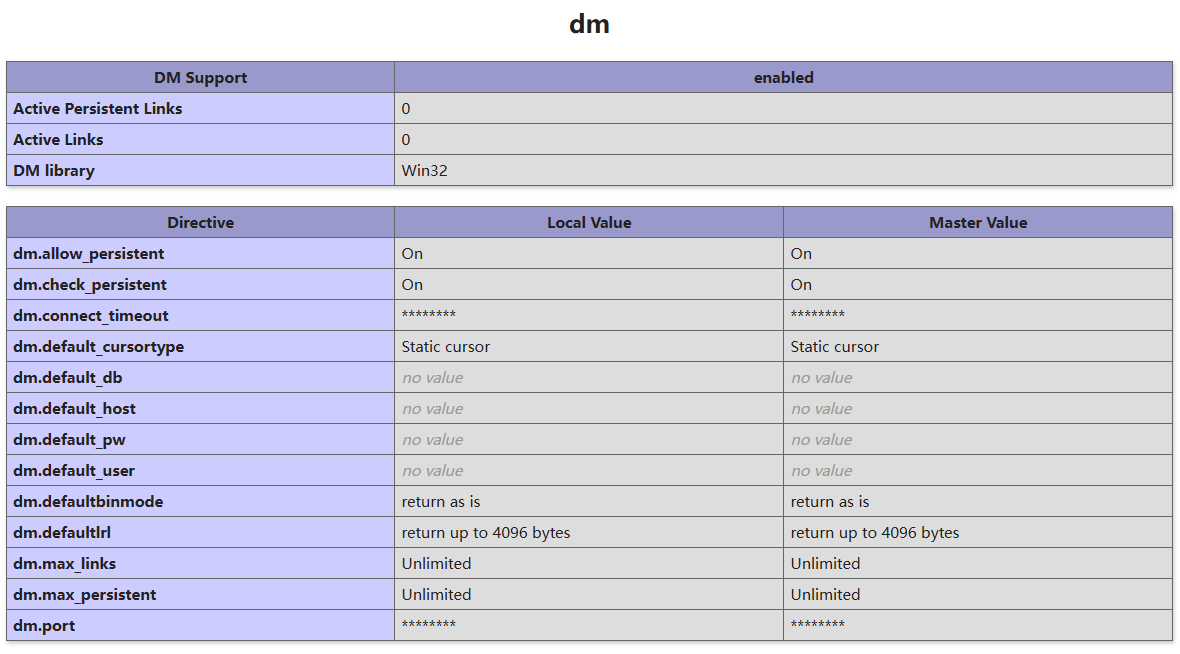 dm

| DM Support | enabled |
|---|---|
| Active Persistent Links | 0 |
| Active Links | 0 |
| DM library | Win32 |

| Directive | Local Value | Master Value |
|---|---|---|
| dm.allow_persistent | On | On |
| dm.check_persistent | On | On |
| dm.connect_timeout | \*\*\*\*\*\*\*\* | \*\*\*\*\*\*\*\* |
| dm.default_cursortype | Static cursor | Static cursor |
| dm.default_db | no value | no value |
| dm.default_host | no value | no value |
| dm.default_pw | no value | no value |
| dm.default_user | no value | no value |
| dm.defaultbinmode | return as is | return as is |
| dm.defaultlrl | return up to 4096 bytes | return up to 4096 bytes |
| dm.max_links | Unlimited | Unlimited |
| dm.max_persistent | Unlimited | Unlimited |
| dm.port | \*\*\*\*\*\*\*\* | \*\*\*\*\*\*\*\* |